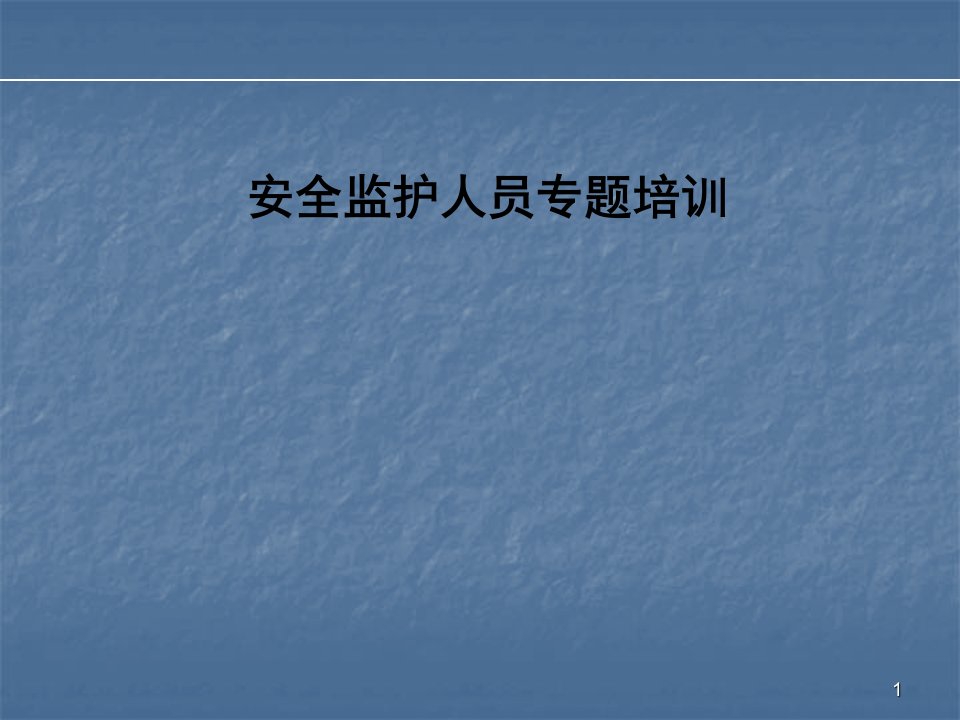 安全监护人员专题培训

1